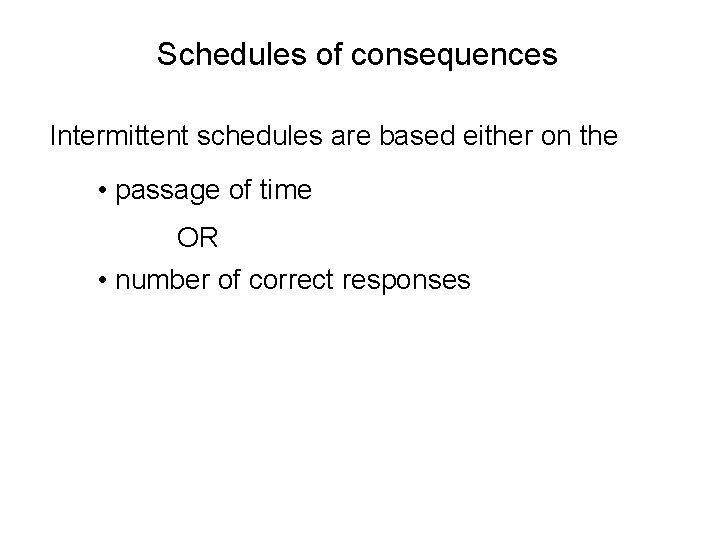 Schedules of consequences

Intermittent schedules are based either on the

• passage of time

OR

• number of correct responses